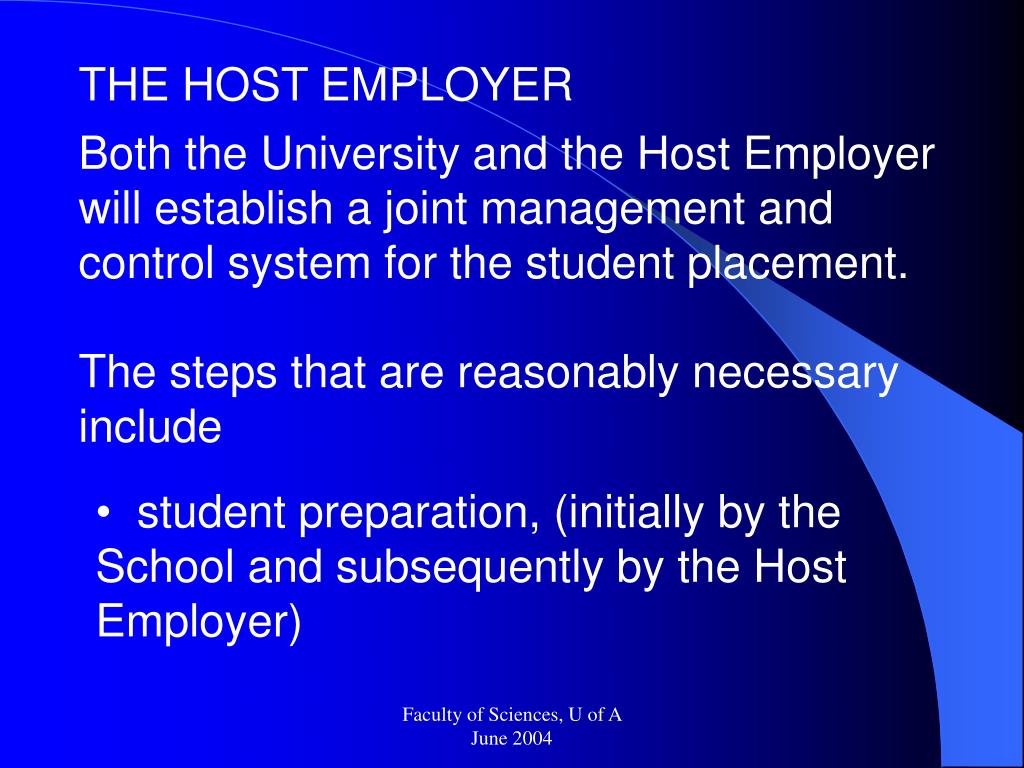 THE HOST EMPLOYER

Both the University and the Host Employer will establish a joint management and control system for the student placement.

The steps that are reasonably necessary include

• student preparation, (initially by the School and subsequently by the Host Employer)

Faculty of Sciences, U of A
June 2004